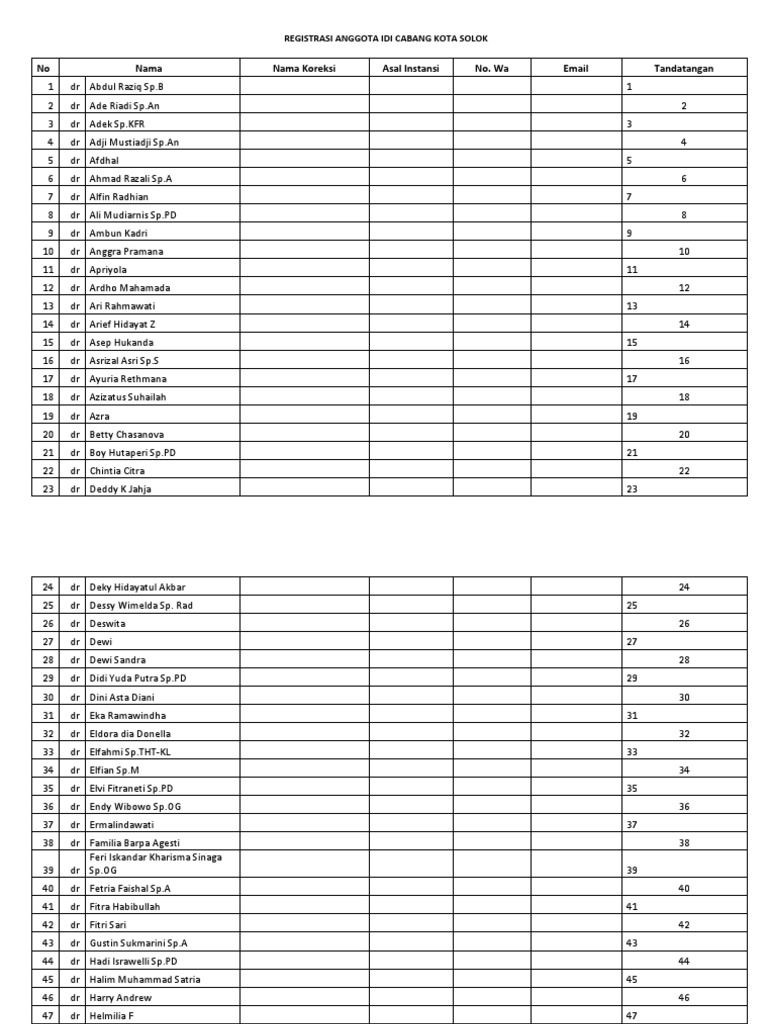 REGISTRASI ANGGOTA IDI CABANG KOTA SOLOK

| No | | Nama | Nama Koreksi | Asal Instansi | No. Wa | Email | Tandatangan |
|---|---|---|---|---|---|---|---|
| 1 | dr | Abdul Raziq Sp.B | | | | | 1 |
| 2 | dr | Ade Riadi Sp.An | | | | | 2 |
| 3 | dr | Adek Sp.KFR | | | | | 3 |
| 4 | dr | Adji Mustiadji Sp.An | | | | | 4 |
| 5 | dr | Afdhal | | | | | 5 |
| 6 | dr | Ahmad Razali Sp.A | | | | | 6 |
| 7 | dr | Alfin Radhian | | | | | 7 |
| 8 | dr | Ali Mudiarnis Sp.PD | | | | | 8 |
| 9 | dr | Ambun Kadri | | | | | 9 |
| 10 | dr | Anggra Pramana | | | | | 10 |
| 11 | dr | Apriyola | | | | | 11 |
| 12 | dr | Ardho Mahamada | | | | | 12 |
| 13 | dr | Ari Rahmawati | | | | | 13 |
| 14 | dr | Arief Hidayat Z | | | | | 14 |
| 15 | dr | Asep Hukanda | | | | | 15 |
| 16 | dr | Asrizal Asri Sp.S | | | | | 16 |
| 17 | dr | Ayuria Rethmana | | | | | 17 |
| 18 | dr | Azizatus Suhailah | | | | | 18 |
| 19 | dr | Azra | | | | | 19 |
| 20 | dr | Betty Chasanova | | | | | 20 |
| 21 | dr | Boy Hutaperi Sp.PD | | | | | 21 |
| 22 | dr | Chintia Citra | | | | | 22 |
| 23 | dr | Deddy K Jahja | | | | | 23 |

| | | | | | | | |
|---|---|---|---|---|---|---|---|
| 24 | dr | Deky Hidayatul Akbar | | | | | 24 |
| 25 | dr | Dessy Wimelda Sp. Rad | | | | | 25 |
| 26 | dr | Deswita | | | | | 26 |
| 27 | dr | Dewi | | | | | 27 |
| 28 | dr | Dewi Sandra | | | | | 28 |
| 29 | dr | Didi Yuda Putra Sp.PD | | | | | 29 |
| 30 | dr | Dini Asta Diani | | | | | 30 |
| 31 | dr | Eka Ramawindha | | | | | 31 |
| 32 | dr | Eldora dia Donella | | | | | 32 |
| 33 | dr | Elfahmi Sp.THT-KL | | | | | 33 |
| 34 | dr | Elfian Sp.M | | | | | 34 |
| 35 | dr | Elvi Fitraneti Sp.PD | | | | | 35 |
| 36 | dr | Endy Wibowo Sp.OG | | | | | 36 |
| 37 | dr | Ermalindawati | | | | | 37 |
| 38 | dr | Familia Barpa Agesti | | | | | 38 |
| 39 | dr | Feri Iskandar Kharisma Sinaga Sp.OG | | | | | 39 |
| 40 | dr | Fetria Faishal Sp.A | | | | | 40 |
| 41 | dr | Fitra Habibullah | | | | | 41 |
| 42 | dr | Fitri Sari | | | | | 42 |
| 43 | dr | Gustin Sukmarini Sp.A | | | | | 43 |
| 44 | dr | Hadi Israwelli Sp.PD | | | | | 44 |
| 45 | dr | Halim Muhammad Satria | | | | | 45 |
| 46 | dr | Harry Andrew | | | | | 46 |
| 47 | dr | Helmilia F | | | | | 47 |